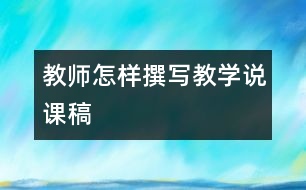 教师怎样撰写教学说课稿